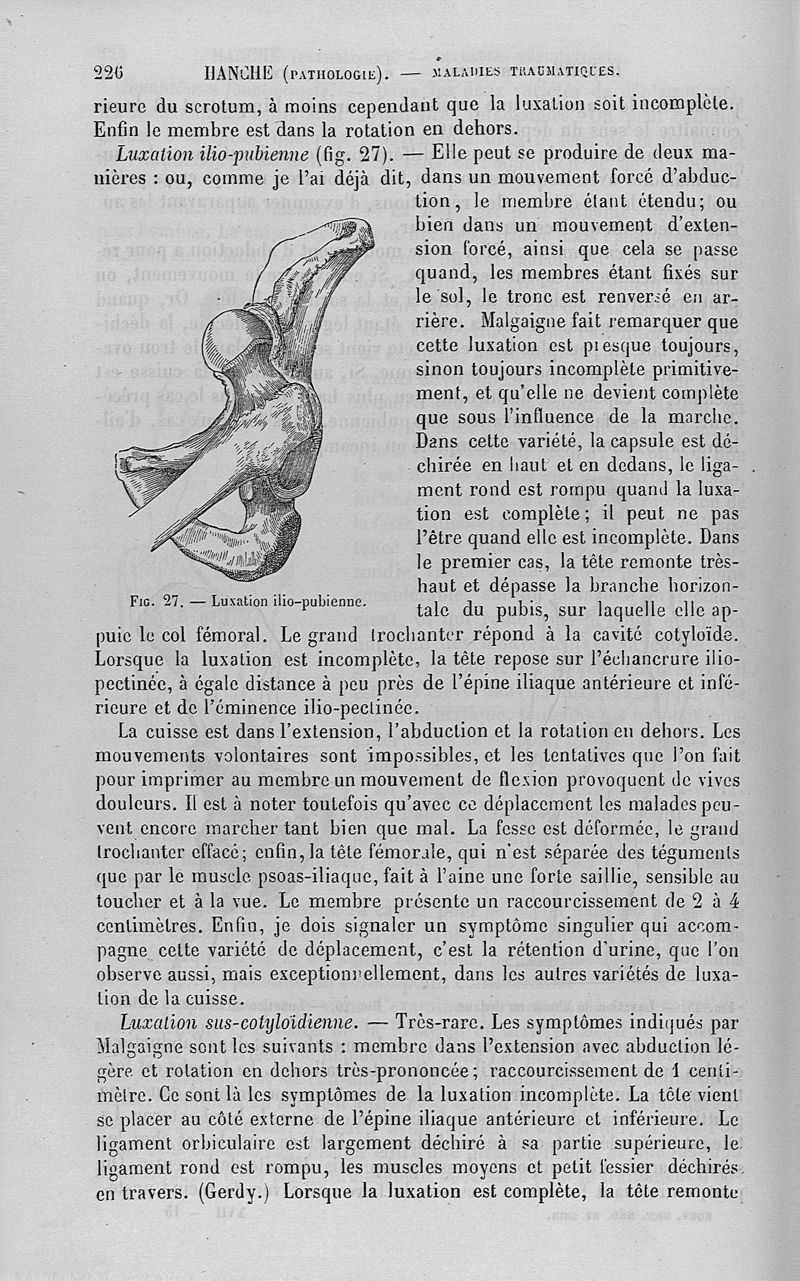 226 HANCHE (PATHOLOGIE). — MALADIES TRAUMATIQUES.

rieure du scrotum, à moins cependant que la luxation soit incomplète. Enfin le membre est dans la rotation en dehors.

Luxation ilio-pubienne (fig. 27). — Elle peut se produire de deux manières : ou, comme je l'ai déjà dit, dans un mouvement forcé d'abduction, le membre étant étendu; ou bien dans un mouvement d'extension forcé, ainsi que cela se passe quand, les membres étant fixés sur le sol, le tronc est renversé en arrière. Malgaigne fait remarquer que cette luxation est presque toujours, sinon toujours incomplète primitivement, et qu'elle ne devient complète que sous l'influence de la marche. Dans cette variété, la capsule est déchirée en haut et en dedans, le ligament rond est rompu quand la luxation est complète; il peut ne pas l'être quand elle est incomplète. Dans le premier cas, la tête remonte très-haut et dépasse la branche horizontale du pubis, sur laquelle elle appuie le col fémoral. Le grand trochanter répond à la cavité cotyloïde. Lorsque la luxation est incomplète, la tête repose sur l'échancrure ilio-pectinée, à égale distance à peu près de l'épine iliaque antérieure et inférieure et de l'éminence ilio-pectinée.

Fig. 27. — Luxation ilio-pubienne.

La cuisse est dans l'extension, l'abduction et la rotation en dehors. Les mouvements volontaires sont impossibles, et les tentatives que l'on fait pour imprimer au membre un mouvement de flexion provoquent de vives douleurs. Il est à noter toutefois qu'avec ce déplacement les malades peuvent encore marcher tant bien que mal. La fesse est déformée, le grand trochanter effacé; enfin, la tête fémorale, qui n'est séparée des téguments que par le muscle psoas-iliaque, fait à l'aine une forte saillie, sensible au toucher et à la vue. Le membre présente un raccourcissement de 2 à 4 centimètres. Enfin, je dois signaler un symptôme singulier qui accompagne cette variété de déplacement, c'est la rétention d'urine, que l'on observe aussi, mais exceptionnellement, dans les autres variétés de luxation de la cuisse.

Luxation sus-cotyloïdienne. — Très-rare. Les symptômes indiqués par Malgaigne sont les suivants : membre dans l'extension avec abduction légère et rotation en dehors très-prononcée; raccourcissement de 1 centimètre. Ce sont là les symptômes de la luxation incomplète. La tête vient se placer au côté externe de l'épine iliaque antérieure et inférieure. Le ligament orbiculaire est largement déchiré à sa partie supérieure, le ligament rond est rompu, les muscles moyens et petit fessier déchirés en travers. (Gerdy.) Lorsque la luxation est complète, la tête remonte